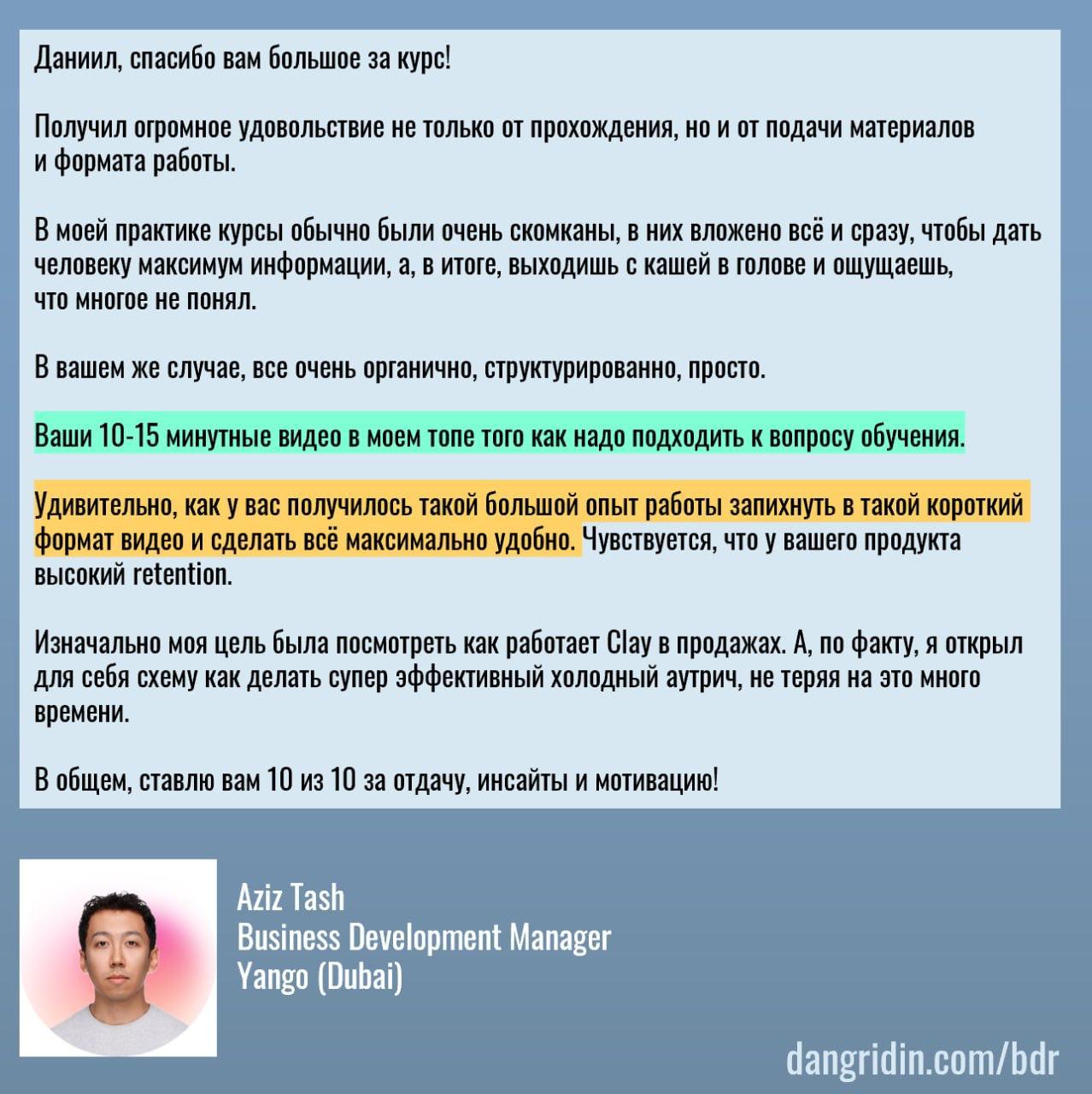 Даниил, спасибо вам большое за курс!

Получил огромное удовольствие не только от прохождения, но и от подачи материалов и формата работы.

В моей практике курсы обычно были очень скомканы, в них вложено всё и сразу, чтобы дать человеку максимум информации, а, в итоге, выходишь с кашей в голове и ощущаешь, что многое не понял.

В вашем же случае, все очень органично, структурированно, просто.

Ваши 10-15 минутные видео в моем топе того как надо подходить к вопросу обучения.

Удивительно, как у вас получилось такой большой опыт работы запихнуть в такой короткий формат видео и сделать всё максимально удобно. Чувствуется, что у вашего продукта высокий retention.

Изначально моя цель была посмотреть как работает Clay в продажах. А, по факту, я открыл для себя схему как делать супер эффективный холодный аутрич, не теряя на это много времени.

В общем, ставлю вам 10 из 10 за отдачу, инсайты и мотивацию!

Aziz Tash
Business Development Manager
Yango (Dubai)

dangridin.com/bdr